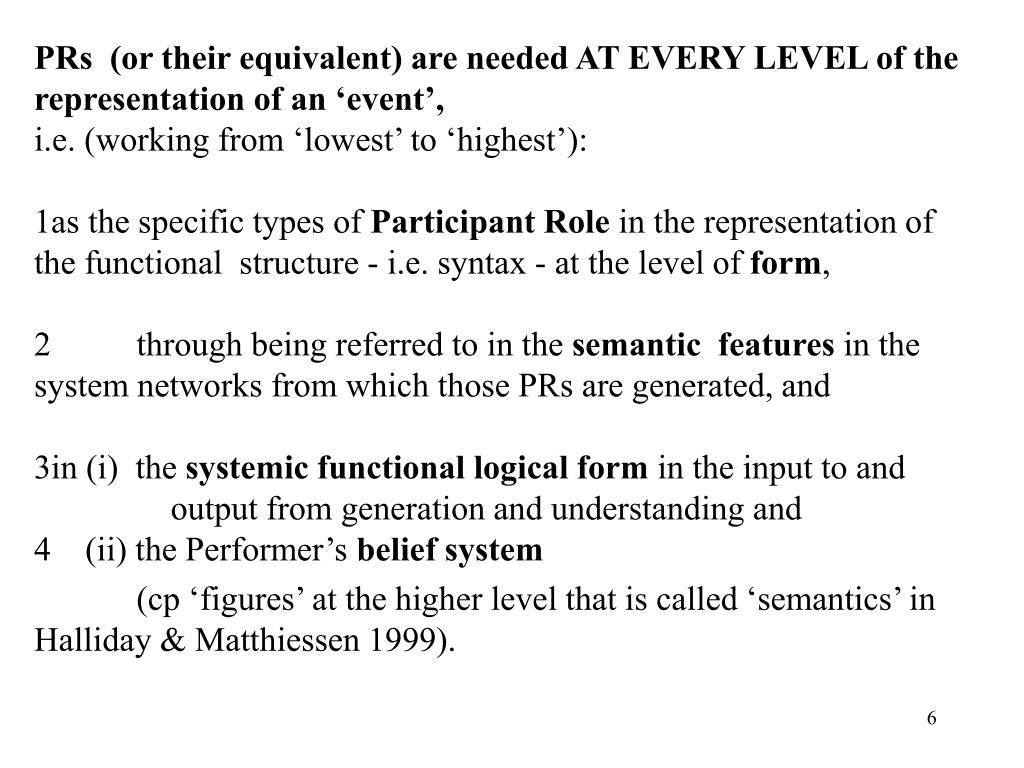 PRs (or their equivalent) are needed AT EVERY LEVEL of the representation of an ‘event’,
i.e. (working from ‘lowest’ to ‘highest’):

1as the specific types of Participant Role in the representation of the functional structure - i.e. syntax - at the level of form,

2 through being referred to in the semantic features in the system networks from which those PRs are generated, and

3in (i) the systemic functional logical form in the input to and output from generation and understanding and
4 (ii) the Performer’s belief system
(cp ‘figures’ at the higher level that is called ‘semantics’ in Halliday & Matthiessen 1999).

6